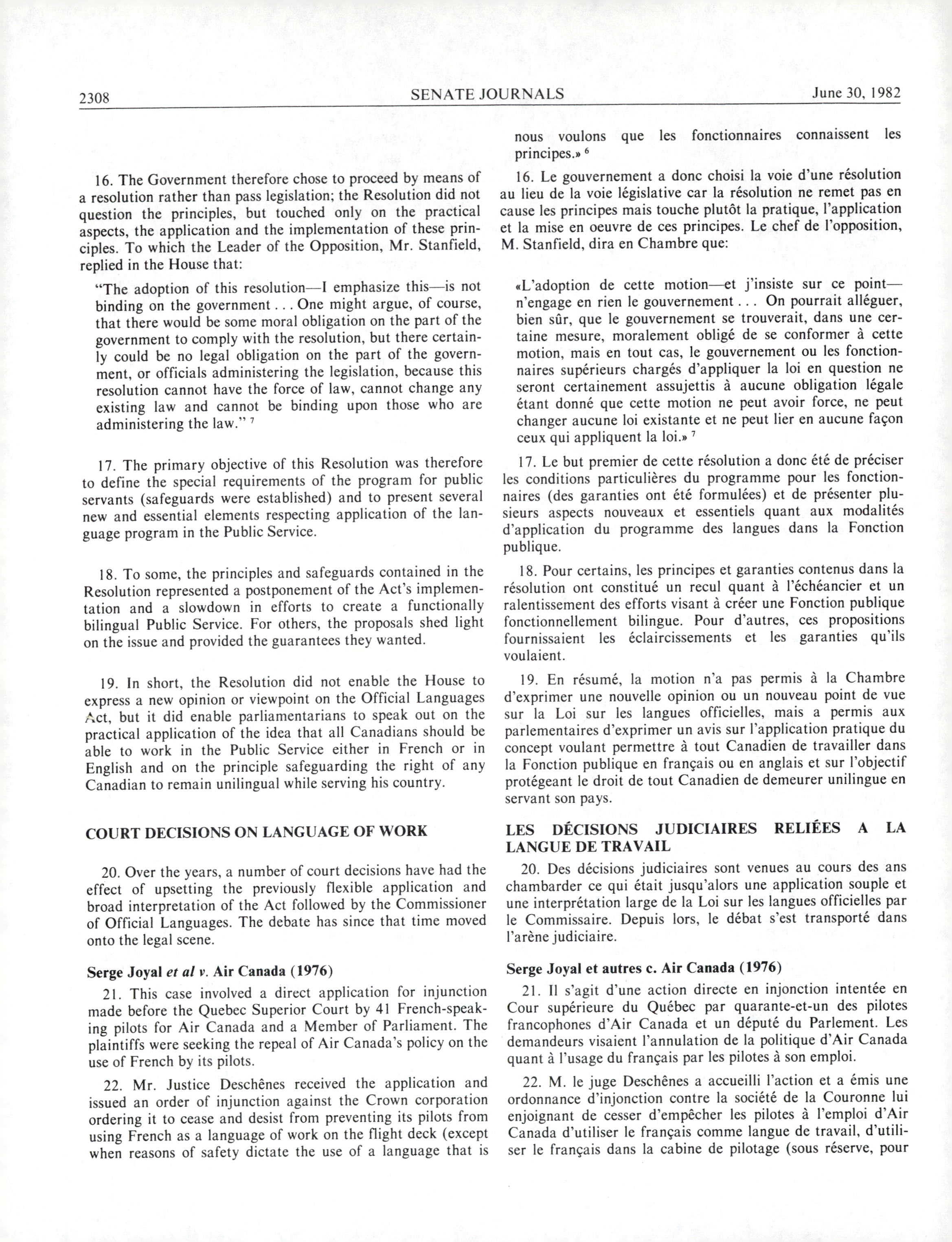 2308 SENATE JOURNALS June 30, 1982

16. The Government therefore chose to proceed by means of a resolution rather than pass legislation; the Resolution did not question the principles, but touched only on the practical aspects, the application and the implementation of these principles. To which the Leader of the Opposition, Mr. Stanfield, replied in the House that:

"The adoption of this resolution—I emphasize this—is not binding on the government . . . One might argue, of course, that there would be some moral obligation on the part of the government to comply with the resolution, but there certainly could be no legal obligation on the part of the government, or officials administering the legislation, because this resolution cannot have the force of law, cannot change any existing law and cannot be binding upon those who are administering the law." $^7$

17. The primary objective of this Resolution was therefore to define the special requirements of the program for public servants (safeguards were established) and to present several new and essential elements respecting application of the language program in the Public Service.

18. To some, the principles and safeguards contained in the Resolution represented a postponement of the Act's implementation and a slowdown in efforts to create a functionally bilingual Public Service. For others, the proposals shed light on the issue and provided the guarantees they wanted.

19. In short, the Resolution did not enable the House to express a new opinion or viewpoint on the Official Languages Act, but it did enable parliamentarians to speak out on the practical application of the idea that all Canadians should be able to work in the Public Service either in French or in English and on the principle safeguarding the right of any Canadian to remain unilingual while serving his country.

COURT DECISIONS ON LANGUAGE OF WORK

20. Over the years, a number of court decisions have had the effect of upsetting the previously flexible application and broad interpretation of the Act followed by the Commissioner of Official Languages. The debate has since that time moved onto the legal scene.

Serge Joyal et al v. Air Canada (1976)

21. This case involved a direct application for injunction made before the Quebec Superior Court by 41 French-speaking pilots for Air Canada and a Member of Parliament. The plaintiffs were seeking the repeal of Air Canada's policy on the use of French by its pilots.

22. Mr. Justice Deschênes received the application and issued an order of injunction against the Crown corporation ordering it to cease and desist from preventing its pilots from using French as a language of work on the flight deck (except when reasons of safety dictate the use of a language that is

nous voulons que les fonctionnaires connaissent les principes.» $^6$

16. Le gouvernement a donc choisi la voie d'une résolution au lieu de la voie législative car la résolution ne remet pas en cause les principes mais touche plutôt la pratique, l'application et la mise en oeuvre de ces principes. Le chef de l'opposition, M. Stanfield, dira en Chambre que:

«L'adoption de cette motion—et j'insiste sur ce point—n'engage en rien le gouvernement . . . On pourrait alléguer, bien sûr, que le gouvernement se trouverait, dans une certaine mesure, moralement obligé de se conformer à cette motion, mais en tout cas, le gouvernement ou les fonctionnaires supérieurs chargés d'appliquer la loi en question ne seront certainement assujettis à aucune obligation légale étant donné que cette motion ne peut avoir force, ne peut changer aucune loi existante et ne peut lier en aucune façon ceux qui appliquent la loi.» $^7$

17. Le but premier de cette résolution a donc été de préciser les conditions particulières du programme pour les fonctionnaires (des garanties ont été formulées) et de présenter plusieurs aspects nouveaux et essentiels quant aux modalités d'application du programme des langues dans la Fonction publique.

18. Pour certains, les principes et garanties contenus dans la résolution ont constitué un recul quant à l'échéancier et un ralentissement des efforts visant à créer une Fonction publique fonctionnellement bilingue. Pour d'autres, ces propositions fournissaient les éclaircissements et les garanties qu'ils voulaient.

19. En résumé, la motion n'a pas permis à la Chambre d'exprimer une nouvelle opinion ou un nouveau point de vue sur la Loi sur les langues officielles, mais a permis aux parlementaires d'exprimer un avis sur l'application pratique du concept voulant permettre à tout Canadien de travailler dans la Fonction publique en français ou en anglais et sur l'objectif protégeant le droit de tout Canadien de demeurer unilingue en servant son pays.

LES DÉCISIONS JUDICIAIRES RELIÉES A LA LANGUE DE TRAVAIL

20. Des décisions judiciaires sont venues au cours des ans chambarder ce qui était jusqu'alors une application souple et une interprétation large de la Loi sur les langues officielles par le Commissaire. Depuis lors, le débat s'est transporté dans l'arène judiciaire.

Serge Joyal et autres c. Air Canada (1976)

21. Il s'agit d'une action directe en injonction intentée en Cour supérieure du Québec par quarante-et-un des pilotes francophones d'Air Canada et un député du Parlement. Les demandeurs visaient l'annulation de la politique d'Air Canada quant à l'usage du français par les pilotes à son emploi.

22. M. le juge Deschênes a accueilli l'action et a émis une ordonnance d'injonction contre la société de la Couronne lui enjoignant de cesser d'empêcher les pilotes à l'emploi d'Air Canada d'utiliser le français comme langue de travail, d'utiliser le français dans la cabine de pilotage (sous réserve, pour